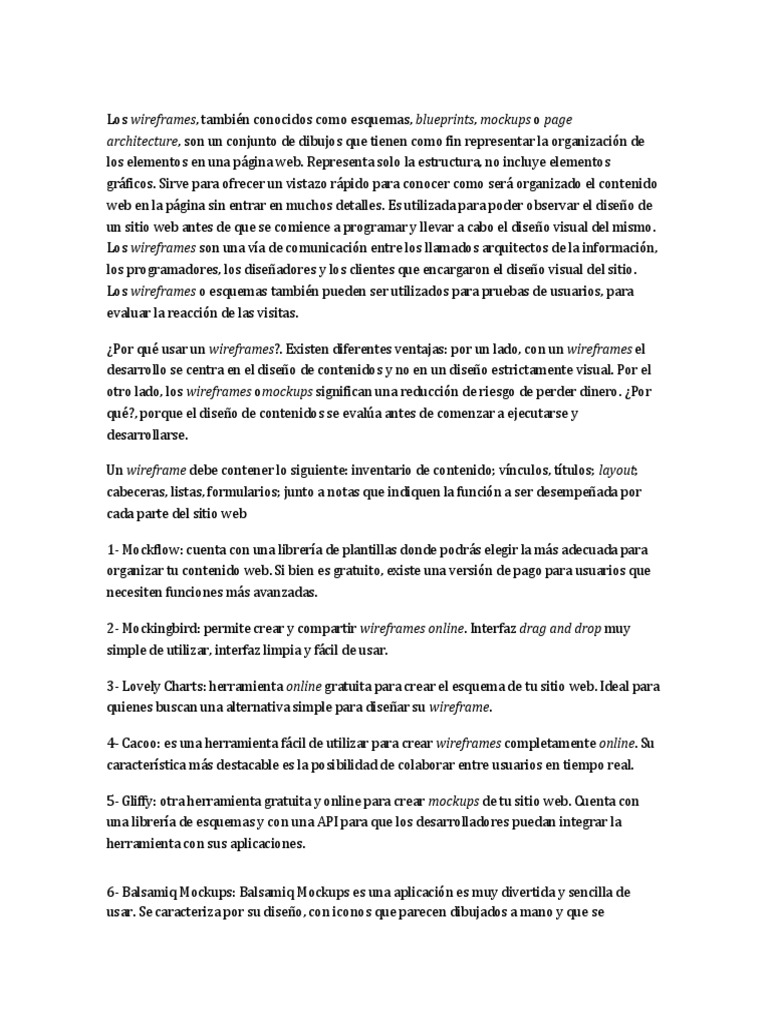 Los wireframes, también conocidos como esquemas, blueprints, mockups o page architecture, son un conjunto de dibujos que tienen como fin representar la organización de los elementos en una página web. Representa solo la estructura, no incluye elementos gráficos. Sirve para ofrecer un vistazo rápido para conocer como será organizado el contenido web en la página sin entrar en muchos detalles. Es utilizada para poder observar el diseño de un sitio web antes de que se comience a programar y llevar a cabo el diseño visual del mismo. Los wireframes son una vía de comunicación entre los llamados arquitectos de la información, los programadores, los diseñadores y los clientes que encargaron el diseño visual del sitio. Los wireframes o esquemas también pueden ser utilizados para pruebas de usuarios, para evaluar la reacción de las visitas.

¿Por qué usar un wireframes?. Existen diferentes ventajas: por un lado, con un wireframes el desarrollo se centra en el diseño de contenidos y no en un diseño estrictamente visual. Por el otro lado, los wireframes o mockups significan una reducción de riesgo de perder dinero. ¿Por qué?, porque el diseño de contenidos se evalúa antes de comenzar a ejecutarse y desarrollarse.

Un wireframe debe contener lo siguiente: inventario de contenido; vínculos, títulos; layout; cabeceras, listas, formularios; junto a notas que indiquen la función a ser desempeñada por cada parte del sitio web

1- Mockflow: cuenta con una librería de plantillas donde podrás elegir la más adecuada para organizar tu contenido web. Si bien es gratuito, existe una versión de pago para usuarios que necesiten funciones más avanzadas.

2- Mockingbird: permite crear y compartir wireframes online. Interfaz drag and drop muy simple de utilizar, interfaz limpia y fácil de usar.

3- Lovely Charts: herramienta online gratuita para crear el esquema de tu sitio web. Ideal para quienes buscan una alternativa simple para diseñar su wireframe.

4- Cacoo: es una herramienta fácil de utilizar para crear wireframes completamente online. Su característica más destacable es la posibilidad de colaborar entre usuarios en tiempo real.

5- Gliffy: otra herramienta gratuita y online para crear mockups de tu sitio web. Cuenta con una librería de esquemas y con una API para que los desarrolladores puedan integrar la herramienta con sus aplicaciones.

6- Balsamiq Mockups: Balsamiq Mockups es una aplicación es muy divertida y sencilla de usar. Se caracteriza por su diseño, con iconos que parecen dibujados a mano y que se